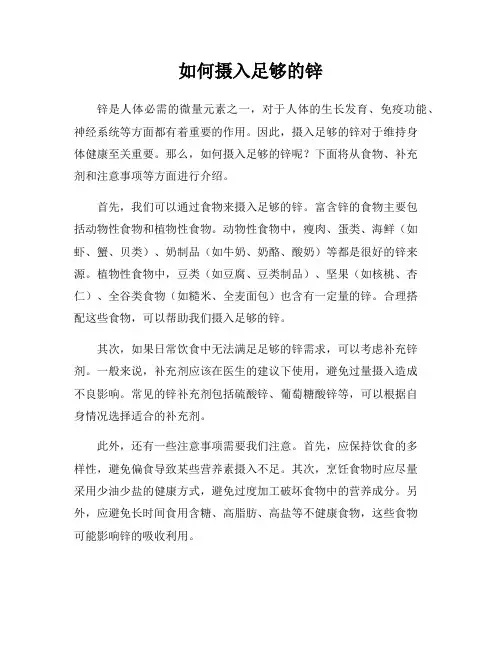 如何摄入足够的锌

锌是人体必需的微量元素之一，对于人体的生长发育、免疫功能、神经系统等方面都有着重要的作用。因此，摄入足够的锌对于维持身体健康至关重要。那么，如何摄入足够的锌呢？下面将从食物、补充剂和注意事项等方面进行介绍。

首先，我们可以通过食物来摄入足够的锌。富含锌的食物主要包括动物性食物和植物性食物。动物性食物中，瘦肉、蛋类、海鲜（如虾、蟹、贝类）、奶制品（如牛奶、奶酪、酸奶）等都是很好的锌来源。植物性食物中，豆类（如豆腐、豆类制品）、坚果（如核桃、杏仁）、全谷类食物（如糙米、全麦面包）也含有一定量的锌。合理搭配这些食物，可以帮助我们摄入足够的锌。

其次，如果日常饮食中无法满足足够的锌需求，可以考虑补充锌剂。一般来说，补充剂应该在医生的建议下使用，避免过量摄入造成不良影响。常见的锌补充剂包括硫酸锌、葡萄糖酸锌等，可以根据自身情况选择适合的补充剂。

此外，还有一些注意事项需要我们注意。首先，应保持饮食的多样性，避免偏食导致某些营养素摄入不足。其次，烹饪食物时应尽量采用少油少盐的健康方式，避免过度加工破坏食物中的营养成分。另外，应避免长时间食用含糖、高脂肪、高盐等不健康食物，这些食物可能影响锌的吸收利用。